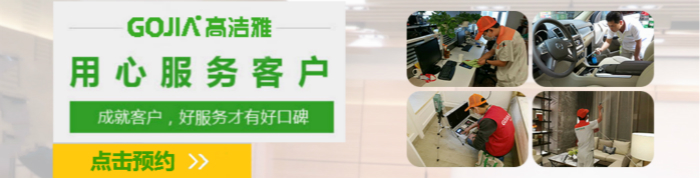 GOJIA 高洁雅

用心服务客户

成就客户，好服务才有好口碑

点击预约 >>